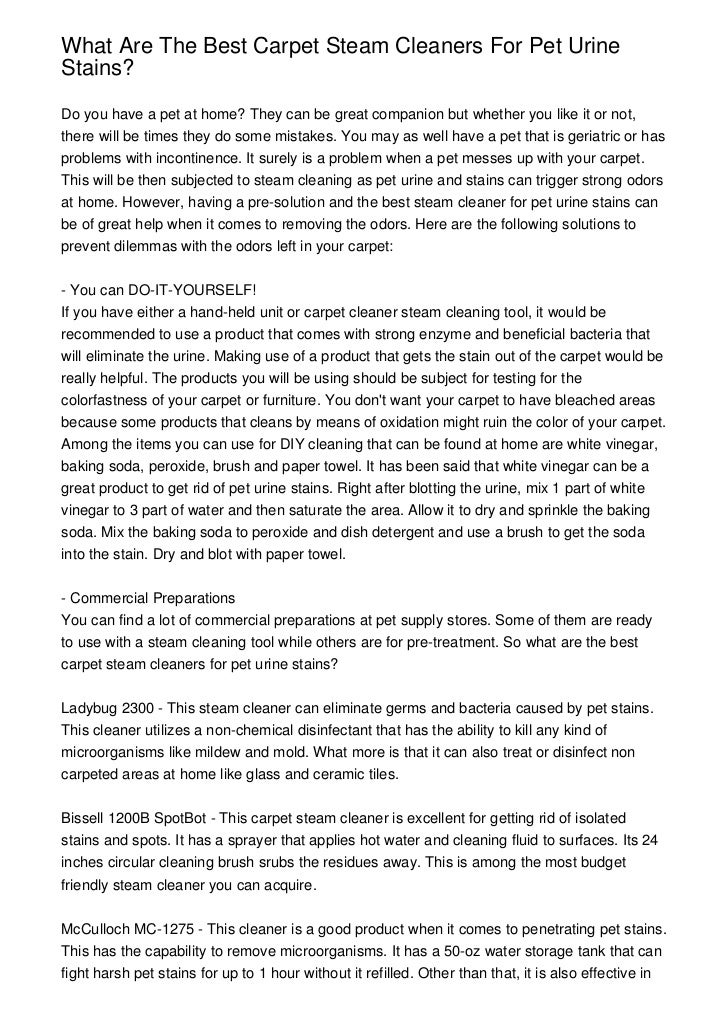 What Are The Best Carpet Steam Cleaners For Pet Urine Stains?

Do you have a pet at home? They can be great companion but whether you like it or not, there will be times they do some mistakes. You may as well have a pet that is geriatric or has problems with incontinence. It surely is a problem when a pet messes up with your carpet. This will be then subjected to steam cleaning as pet urine and stains can trigger strong odors at home. However, having a pre-solution and the best steam cleaner for pet urine stains can be of great help when it comes to removing the odors. Here are the following solutions to prevent dilemmas with the odors left in your carpet:

- You can DO-IT-YOURSELF!
If you have either a hand-held unit or carpet cleaner steam cleaning tool, it would be recommended to use a product that comes with strong enzyme and beneficial bacteria that will eliminate the urine. Making use of a product that gets the stain out of the carpet would be really helpful. The products you will be using should be subject for testing for the colorfastness of your carpet or furniture. You don't want your carpet to have bleached areas because some products that cleans by means of oxidation might ruin the color of your carpet. Among the items you can use for DIY cleaning that can be found at home are white vinegar, baking soda, peroxide, brush and paper towel. It has been said that white vinegar can be a great product to get rid of pet urine stains. Right after blotting the urine, mix 1 part of white vinegar to 3 part of water and then saturate the area. Allow it to dry and sprinkle the baking soda. Mix the baking soda to peroxide and dish detergent and use a brush to get the soda into the stain. Dry and blot with paper towel.

- Commercial Preparations
You can find a lot of commercial preparations at pet supply stores. Some of them are ready to use with a steam cleaning tool while others are for pre-treatment. So what are the best carpet steam cleaners for pet urine stains?

Ladybug 2300 - This steam cleaner can eliminate germs and bacteria caused by pet stains. This cleaner utilizes a non-chemical disinfectant that has the ability to kill any kind of microorganisms like mildew and mold. What more is that it can also treat or disinfect non carpeted areas at home like glass and ceramic tiles.

Bissell 1200B SpotBot - This carpet steam cleaner is excellent for getting rid of isolated stains and spots. It has a sprayer that applies hot water and cleaning fluid to surfaces. Its 24 inches circular cleaning brush srubs the residues away. This is among the most budget friendly steam cleaner you can acquire.

McCulloch MC-1275 - This cleaner is a good product when it comes to penetrating pet stains. This has the capability to remove microorganisms. It has a 50-oz water storage tank that can fight harsh pet stains for up to 1 hour without it refilled. Other than that, it is also effective in